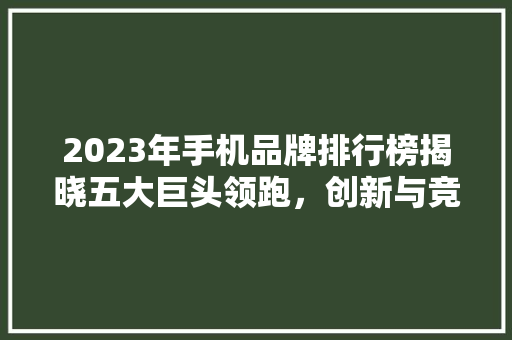 2023年手机品牌排行榜揭晓五大巨头领跑，创新与竞